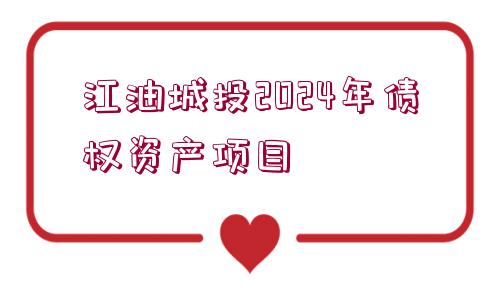 江油城投2024年债权资产项目